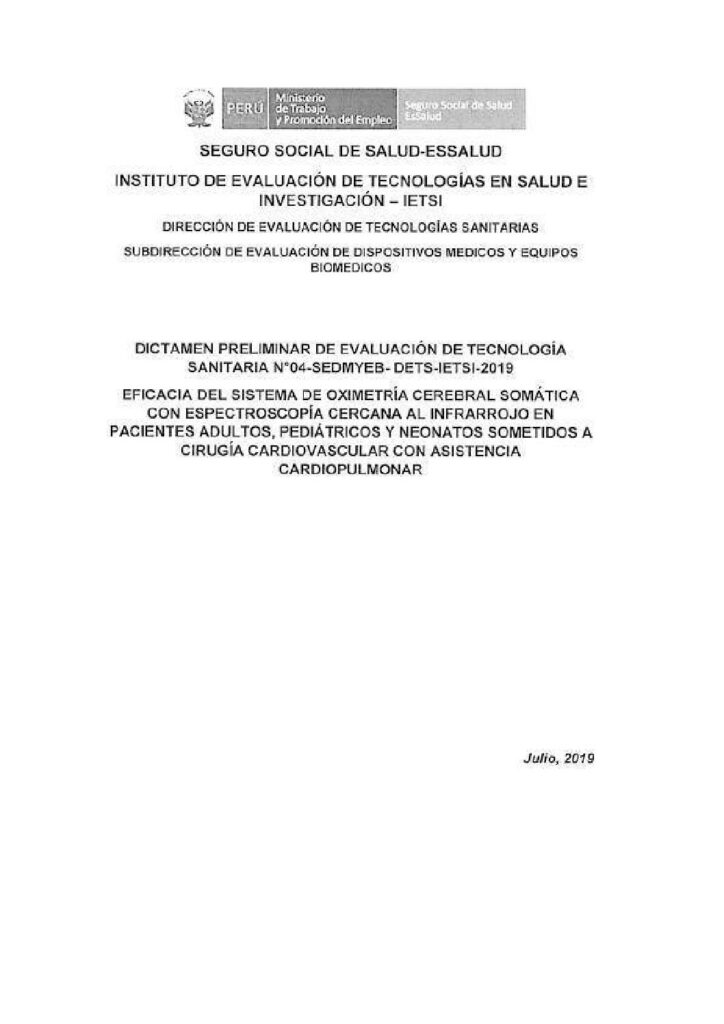 PERÚ Ministerio de Trabajo y Promoción del Empleo Seguro Social de Salud EsSalud

SEGURO SOCIAL DE SALUD-ESSALUD

INSTITUTO DE EVALUACIÓN DE TECNOLOGÍAS EN SALUD E INVESTIGACIÓN – IETSI

DIRECCIÓN DE EVALUACIÓN DE TECNOLOGÍAS SANITARIAS

SUBDIRECCIÓN DE EVALUACIÓN DE DISPOSITIVOS MEDICOS Y EQUIPOS BIOMEDICOS

DICTAMEN PRELIMINAR DE EVALUACIÓN DE TECNOLOGÍA SANITARIA N°04-SEDMYEB- DETS-IETSI-2019

EFICACIA DEL SISTEMA DE OXIMETRÍA CEREBRAL SOMÁTICA CON ESPECTROSCOPÍA CERCANA AL INFRARROJO EN PACIENTES ADULTOS, PEDIÁTRICOS Y NEONATOS SOMETIDOS A CIRUGÍA CARDIOVASCULAR CON ASISTENCIA CARDIOPULMONAR

Julio, 2019